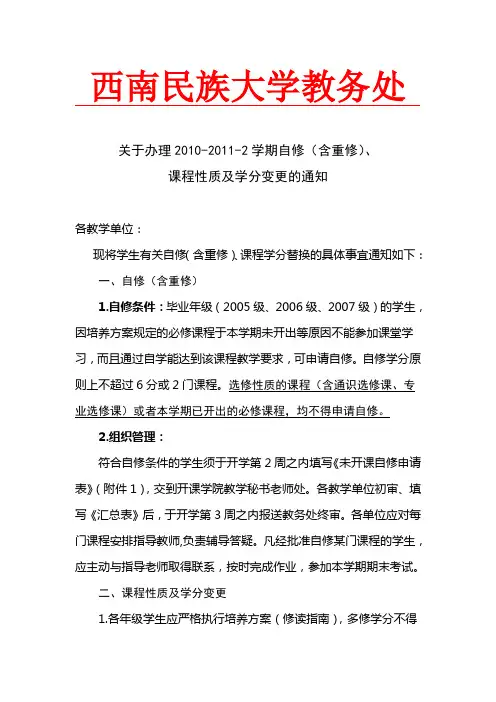 西南民族大学教务处

关于办理 2010-2011-2 学期自修（含重修）、
课程性质及学分变更的通知

各教学单位：

现将学生有关自修（含重修）、课程学分替换的具体事宜通知如下：

一、自修（含重修）

1.自修条件：毕业年级（2005 级、2006 级、2007 级）的学生，因培养方案规定的必修课程于本学期未开出等原因不能参加课堂学习，而且通过自学能达到该课程教学要求，可申请自修。自修学分原则上不超过 6 分或 2 门课程。选修性质的课程（含通识选修课、专业选修课）或者本学期已开出的必修课程，均不得申请自修。

2.组织管理：

符合自修条件的学生须于开学第 2 周之内填写《未开课自修申请表》（附件 1），交到开课学院教学秘书老师处。各教学单位初审、填写《汇总表》后，于开学第 3 周之内报送教务处终审。各单位应对每门课程安排指导教师,负责辅导答疑。凡经批准自修某门课程的学生，应主动与指导老师取得联系，按时完成作业，参加本学期期末考试。

二、课程性质及学分变更

1.各年级学生应严格执行培养方案（修读指南），多修学分不得